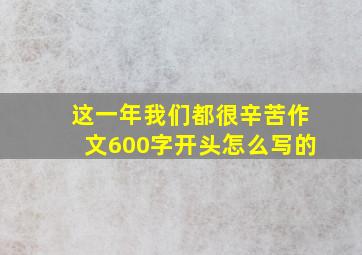 这一年我们都很辛苦作文600字开头怎么写的